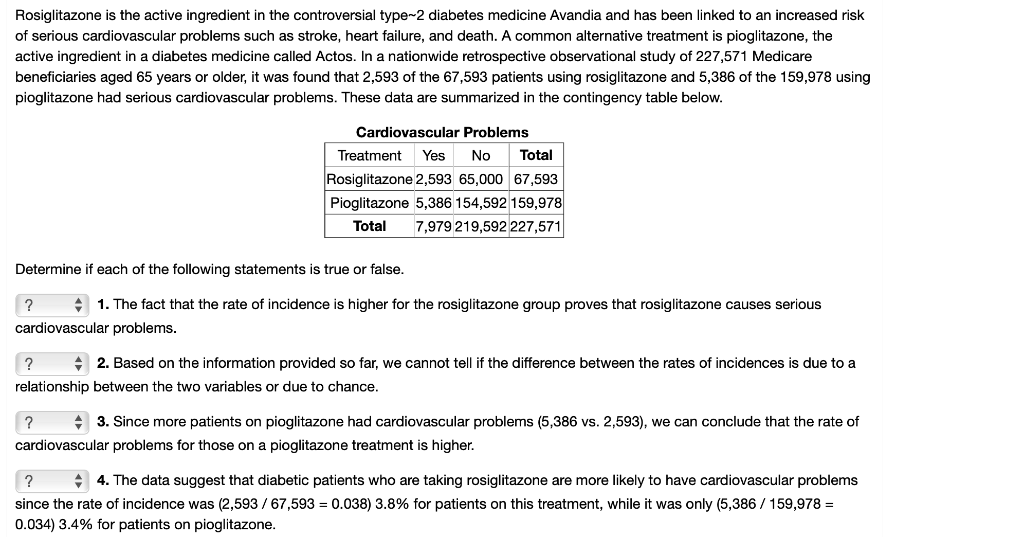 Rosiglitazone is the active ingredient in the controversial type~2 diabetes medicine Avandia and has been linked to an increased risk of serious cardiovascular problems such as stroke, heart failure, and death. A common alternative treatment is pioglitazone, the active ingredient in a diabetes medicine called Actos. In a nationwide retrospective observational study of 227,571 Medicare beneficiaries aged 65 years or older, it was found that 2,593 of the 67,593 patients using rosiglitazone and 5,386 of the 159,978 using pioglitazone had serious cardiovascular problems. These data are summarized in the contingency table below.

Cardiovascular Problems

| Treatment | Yes | No | Total |
|---|---|---|---|
| Rosiglitazone | 2,593 | 65,000 | 67,593 |
| Pioglitazone | 5,386 | 154,592 | 159,978 |
| Total | 7,979 | 219,592 | 227,571 |

Determine if each of the following statements is true or false.

? 1. The fact that the rate of incidence is higher for the rosiglitazone group proves that rosiglitazone causes serious cardiovascular problems.

? 2. Based on the information provided so far, we cannot tell if the difference between the rates of incidences is due to a relationship between the two variables or due to chance.

? 3. Since more patients on pioglitazone had cardiovascular problems (5,386 vs. 2,593), we can conclude that the rate of cardiovascular problems for those on a pioglitazone treatment is higher.

? 4. The data suggest that diabetic patients who are taking rosiglitazone are more likely to have cardiovascular problems since the rate of incidence was (2,593 / 67,593 = 0.038) 3.8% for patients on this treatment, while it was only (5,386 / 159,978 = 0.034) 3.4% for patients on pioglitazone.